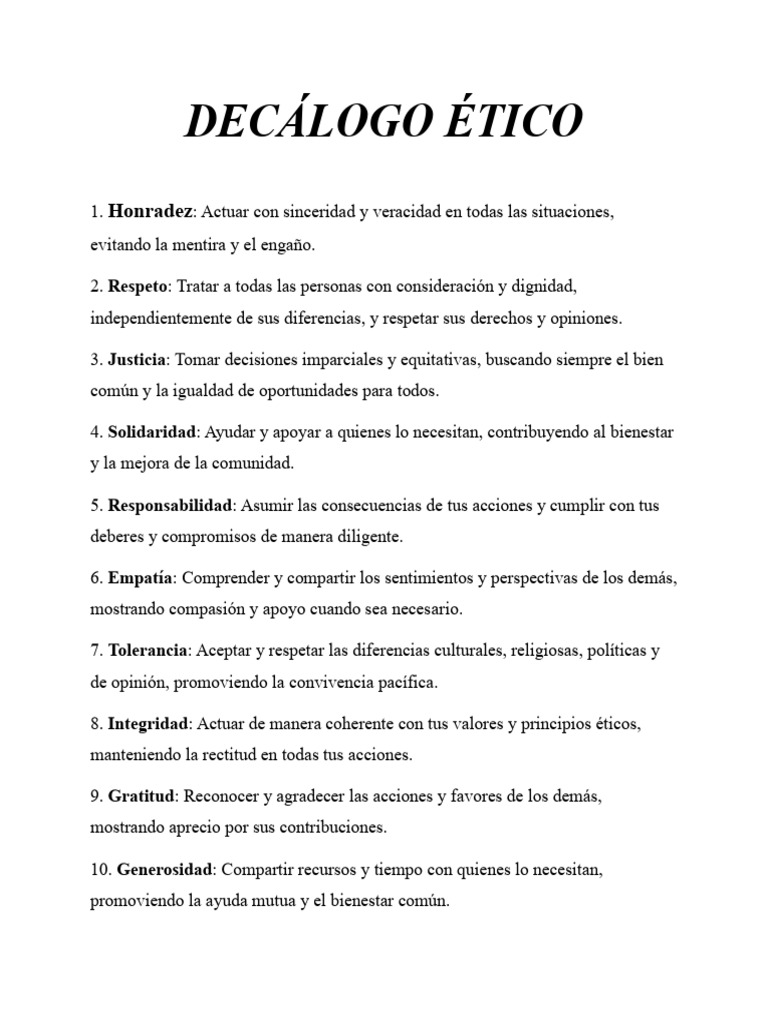 DECÁLOGO ÉTICO

1. Honradez: Actuar con sinceridad y veracidad en todas las situaciones, evitando la mentira y el engaño.

2. Respeto: Tratar a todas las personas con consideración y dignidad, independientemente de sus diferencias, y respetar sus derechos y opiniones.

3. Justicia: Tomar decisiones imparciales y equitativas, buscando siempre el bien común y la igualdad de oportunidades para todos.

4. Solidaridad: Ayudar y apoyar a quienes lo necesitan, contribuyendo al bienestar y la mejora de la comunidad.

5. Responsabilidad: Asumir las consecuencias de tus acciones y cumplir con tus deberes y compromisos de manera diligente.

6. Empatía: Comprender y compartir los sentimientos y perspectivas de los demás, mostrando compasión y apoyo cuando sea necesario.

7. Tolerancia: Aceptar y respetar las diferencias culturales, religiosas, políticas y de opinión, promoviendo la convivencia pacífica.

8. Integridad: Actuar de manera coherente con tus valores y principios éticos, manteniendo la rectitud en todas tus acciones.

9. Gratitud: Reconocer y agradecer las acciones y favores de los demás, mostrando aprecio por sus contribuciones.

10. Generosidad: Compartir recursos y tiempo con quienes lo necesitan, promoviendo la ayuda mutua y el bienestar común.